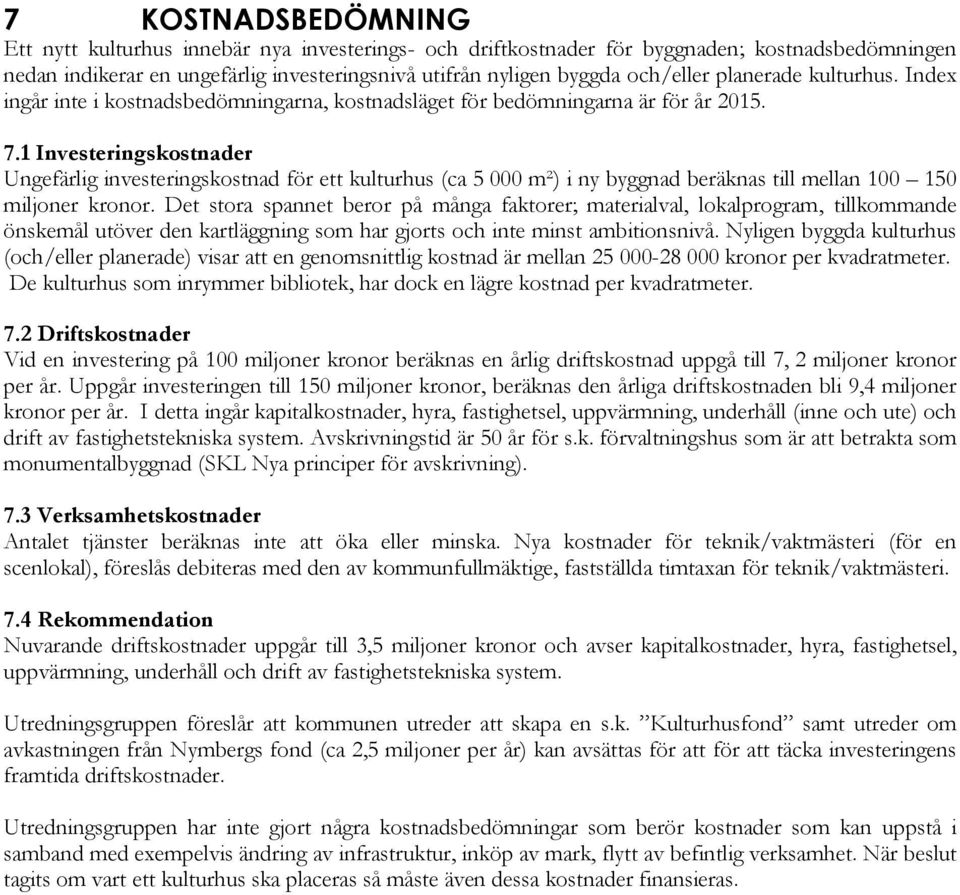 7 KOSTNADSBEDÖMNING
Ett nytt kulturhus innebär nya investerings- och driftkostnader för byggnaden; kostnadsbedömningen nedan indikerar en ungefärlig investeringsnivå utifrån nyligen byggda och/eller planerade kulturhus. Index ingår inte i kostnadsbedömningarna, kostnadsläget för bedömningarna är för år 2015.

7.1 Investeringskostnader
Ungefärlig investeringskostnad för ett kulturhus (ca 5 000 m²) i ny byggnad beräknas till mellan 100 – 150 miljoner kronor. Det stora spannet beror på många faktorer; materialval, lokalprogram, tillkommande önskemål utöver den kartläggning som har gjorts och inte minst ambitionsnivå. Nyligen byggda kulturhus (och/eller planerade) visar att en genomsnittlig kostnad är mellan 25 000-28 000 kronor per kvadratmeter. De kulturhus som inrymmer bibliotek, har dock en lägre kostnad per kvadratmeter.

7.2 Driftskostnader
Vid en investering på 100 miljoner kronor beräknas en årlig driftskostnad uppgå till 7, 2 miljoner kronor per år. Uppgår investeringen till 150 miljoner kronor, beräknas den årliga driftskostnaden bli 9,4 miljoner kronor per år. I detta ingår kapitalkostnader, hyra, fastighetsel, uppvärmning, underhåll (inne och ute) och drift av fastighetstekniska system. Avskrivningstid är 50 år för s.k. förvaltningshus som är att betrakta som monumentalbyggnad (SKL Nya principer för avskrivning).

7.3 Verksamhetskostnader
Antalet tjänster beräknas inte att öka eller minska. Nya kostnader för teknik/vaktmästeri (för en scenlokal), föreslås debiteras med den av kommunfullmäktige, fastställda timtaxan för teknik/vaktmästeri.

7.4 Rekommendation
Nuvarande driftskostnader uppgår till 3,5 miljoner kronor och avser kapitalkostnader, hyra, fastighetsel, uppvärmning, underhåll och drift av fastighetstekniska system.

Utredningsgruppen föreslår att kommunen utreder att skapa en s.k. ”Kulturhusfond” samt utreder om avkastningen från Nymbergs fond (ca 2,5 miljoner per år) kan avsättas för att för att täcka investeringens framtida driftskostnader.

Utredningsgruppen har inte gjort några kostnadsbedömningar som berör kostnader som kan uppstå i samband med exempelvis ändring av infrastruktur, inköp av mark, flytt av befintlig verksamhet. När beslut tagits om vart ett kulturhus ska placeras så måste även dessa kostnader finansieras.